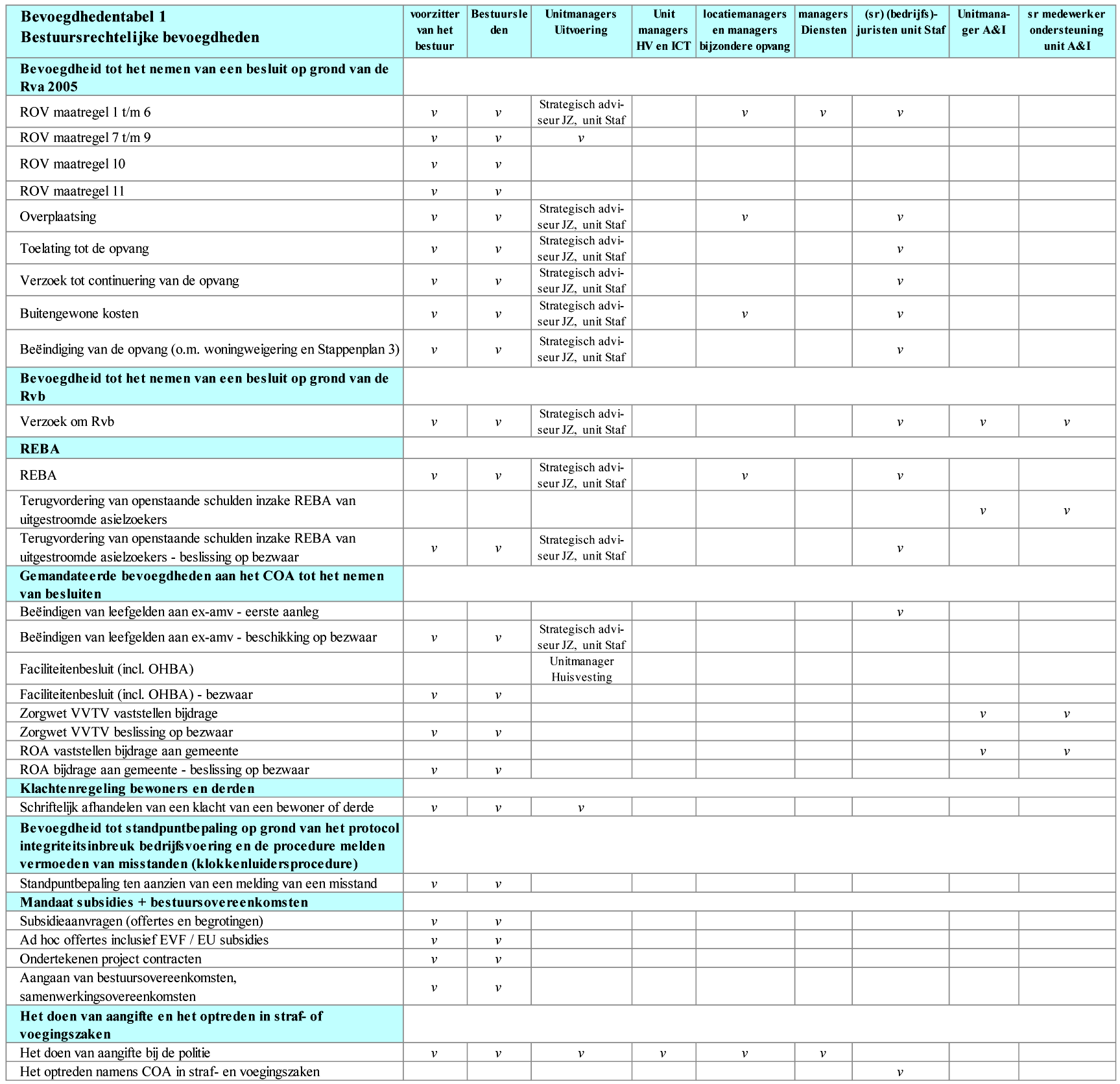 | Bevoegdhedentabel 1 Bestuursrechtelijke bevoegdheden | voorzitter van het bestuur | Bestuursleden | Unitmanagers Uitvoering | Unit managers HV en ICT | locatiemanagers en managers bijzondere opvang | managers Diensten | (sr) (bedrijfs)-juristen unit Staf | Unitmanager A&I | sr medewerker ondersteuning unit A&I |
|---|---|---|---|---|---|---|---|---|---|
| **Bevoegdheid tot het nemen van een besluit op grond van de Rva 2005** | | | | | | | | | |
| ROV maatregel 1 t/m 6 | v | v | Strategisch adviseur JZ, unit Staf | | v | v | v | | |
| ROV maatregel 7 t/m 9 | v | v | v | | | | | | |
| ROV maatregel 10 | v | v | | | | | | | |
| ROV maatregel 11 | v | v | | | | | | | |
| Overplaatsing | v | v | Strategisch adviseur JZ, unit Staf | | v | | v | | |
| Toelating tot de opvang | v | v | Strategisch adviseur JZ, unit Staf | | | | v | | |
| Verzoek tot continuering van de opvang | v | v | Strategisch adviseur JZ, unit Staf | | | | v | | |
| Buitengewone kosten | v | v | Strategisch adviseur JZ, unit Staf | | v | | v | | |
| Beëindiging van de opvang (o.m. woningweigering en Stappenplan 3) | v | v | Strategisch adviseur JZ, unit Staf | | | | v | | |
| **Bevoegdheid tot het nemen van een besluit op grond van de Rvb** | | | | | | | | | |
| Verzoek om Rvb | v | v | Strategisch adviseur JZ, unit Staf | | | | v | v | v |
| **REBA** | | | | | | | | | |
| REBA | v | v | Strategisch adviseur JZ, unit Staf | | v | | v | | |
| Terugvordering van openstaande schulden inzake REBA van uitgestroomde asielzoekers | | | | | | | | v | v |
| Terugvordering van openstaande schulden inzake REBA van uitgestroomde asielzoekers - beslissing op bezwaar | v | v | Strategisch adviseur JZ, unit Staf | | | | v | | |
| **Gemandateerde bevoegdheden aan het COA tot het nemen van besluiten** | | | | | | | | | |
| Beëindigen van leefgelden aan ex-amv - eerste aanleg | | | | | | | v | | |
| Beëindigen van leefgelden aan ex-amv - beschikking op bezwaar | v | v | Strategisch adviseur JZ, unit Staf | | | | | | |
| Faciliteitenbesluit (incl. OHBA) | | | Unitmanager Huisvesting | | | | | | |
| Faciliteitenbesluit (incl. OHBA) - bezwaar | v | v | | | | | | | |
| Zorgwet VVTV vaststellen bijdrage | | | | | | | | v | v |
| Zorgwet VVTV beslissing op bezwaar | v | v | | | | | | | |
| ROA vaststellen bijdrage aan gemeente | | | | | | | | v | v |
| ROA bijdrage aan gemeente - beslissing op bezwaar | v | v | | | | | | | |
| **Klachtenregeling bewoners en derden** | | | | | | | | | |
| Schriftelijk afhandelen van een klacht van een bewoner of derde | v | v | v | | | | | | |
| **Bevoegdheid tot standpuntbepaling op grond van het protocol integriteitsinbreuk bedrijfsvoering en de procedure melden vermoeden van misstanden (klokkenluidersprocedure)** | | | | | | | | | |
| Standpuntbepaling ten aanzien van een melding van een misstand | v | v | | | | | | | |
| **Mandaat subsidies + bestuursovereenkomsten** | | | | | | | | | |
| Subsidieaanvragen (offertes en begrotingen) | v | v | | | | | | | |
| Ad hoc offertes inclusief EVF / EU subsidies | v | v | | | | | | | |
| Ondertekenen project contracten | v | v | | | | | | | |
| Aangaan van bestuursovereenkomsten, samenwerkingsovereenkomsten | v | v | | | | | | | |
| **Het doen van aangifte en het optreden in straf- of voegingszaken** | | | | | | | | | |
| Het doen van aangifte bij de politie | v | v | v | v | v | v | | | |
| Het optreden namens COA in straf- en voegingszaken | | | | | | | v | | |